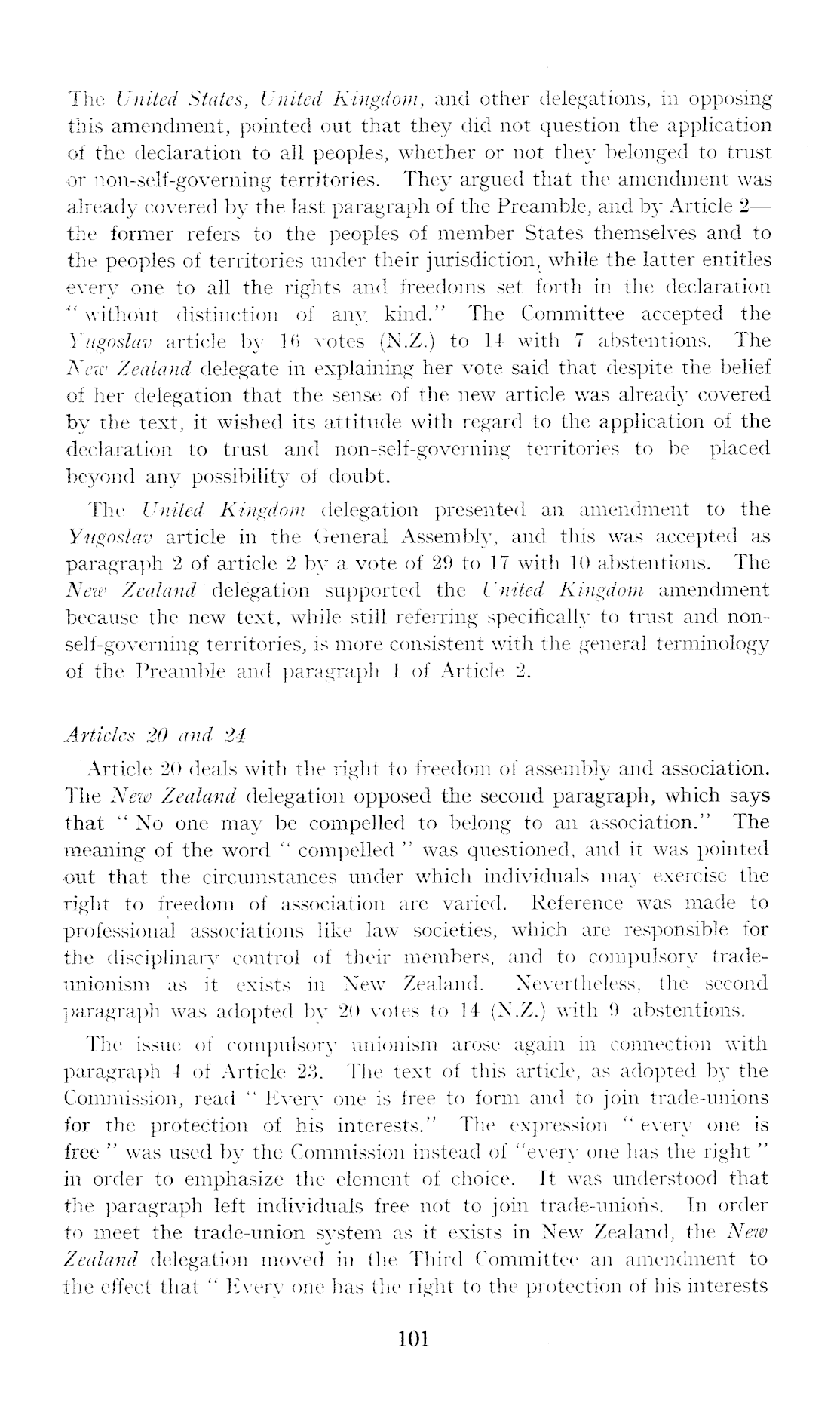 The United States, United Kingdom, and other delegations, in opposing this amendment, pointed out that they did not question the application of the declaration to all peoples, whether or not they belonged to trust or non-self-governing territories. They argued that the amendment was already covered by the last paragraph of the Preamble, and by Article 2—the former refers to the peoples of member States themselves and to the peoples of territories under their jurisdiction, while the latter entitles every one to all the rights and freedoms set forth in the declaration "without distinction of any kind." The Committee accepted the Yugoslav article by 16 votes (N.Z.) to 14 with 7 abstentions. The New Zealand delegate in explaining her vote said that despite the belief of her delegation that the sense of the new article was already covered by the text, it wished its attitude with regard to the application of the declaration to trust and non-self-governing territories to be placed beyond any possibility of doubt.

The United Kingdom delegation presented an amendment to the Yugoslav article in the General Assembly, and this was accepted as paragraph 2 of article 2 by a vote of 29 to 17 with 10 abstentions. The New Zealand delegation supported the United Kingdom amendment because the new text, while still referring specifically to trust and non-self-governing territories, is more consistent with the general terminology of the Preamble and paragraph 1 of Article 2.

Articles 20 and 24

Article 20 deals with the right to freedom of assembly and association. The New Zealand delegation opposed the second paragraph, which says that "No one may be compelled to belong to an association." The meaning of the word "compelled" was questioned, and it was pointed out that the circumstances under which individuals may exercise the right to freedom of association are varied. Reference was made to professional associations like law societies, which are responsible for the disciplinary control of their members, and to compulsory trade-unionism as it exists in New Zealand. Nevertheless, the second paragraph was adopted by 20 votes to 14 (N.Z.) with 9 abstentions.

The issue of compulsory unionism arose again in connection with paragraph 4 of Article 23. The text of this article, as adopted by the Commission, read "Every one is free to form and to join trade-unions for the protection of his interests." The expression "every one is free" was used by the Commission instead of "every one has the right" in order to emphasize the element of choice. It was understood that the paragraph left individuals free not to join trade-unions. In order to meet the trade-union system as it exists in New Zealand, the New Zealand delegation moved in the Third Committee an amendment to the effect that "Every one has the right to the protection of his interests

101